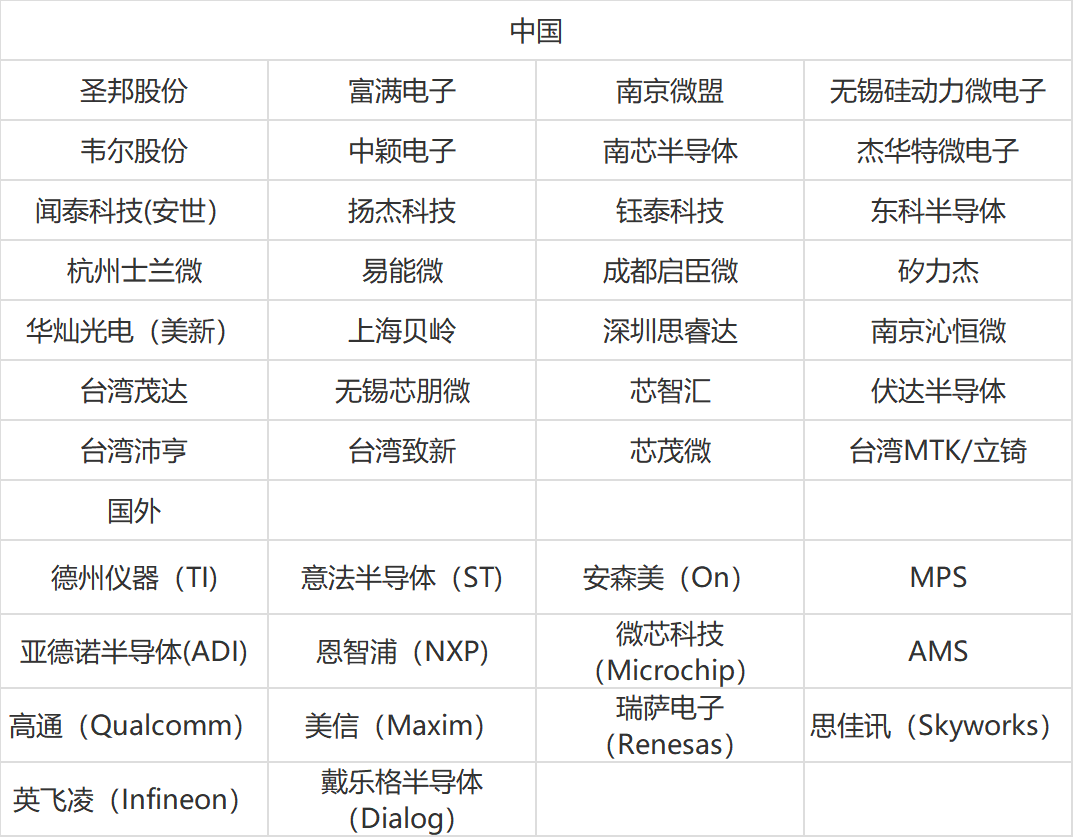 | 中国 |  |  |  |
|---|---|---|---|
| 圣邦股份 | 富满电子 | 南京微盟 | 无锡硅动力微电子 |
| 韦尔股份 | 中颖电子 | 南芯半导体 | 杰华特微电子 |
| 闻泰科技(安世) | 扬杰科技 | 钰泰科技 | 东科半导体 |
| 杭州士兰微 | 易能微 | 成都启臣微 | 矽力杰 |
| 华灿光电（美新） | 上海贝岭 | 深圳思睿达 | 南京沁恒微 |
| 台湾茂达 | 无锡芯朋微 | 芯智汇 | 伏达半导体 |
| 台湾沛亨 | 台湾致新 | 芯茂微 | 台湾MTK/立锜 |
| 国外 |  |  |  |
| 德州仪器（TI） | 意法半导体（ST） | 安森美（On） | MPS |
| 亚德诺半导体(ADI) | 恩智浦（NXP） | 微芯科技（Microchip） | AMS |
| 高通（Qualcomm） | 美信（Maxim） | 瑞萨电子（Renesas） | 思佳讯（Skyworks） |
| 英飞凌（Infineon） | 戴乐格半导体（Dialog） |  |  |